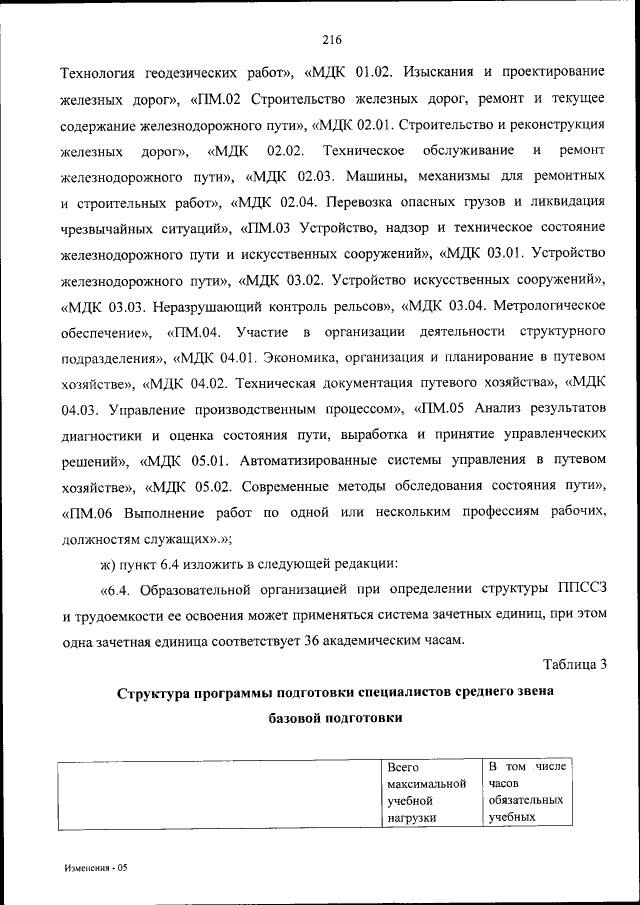 216

Технология геодезических работ», «МДК 01.02. Изыскания и проектирование железных дорог», «ПМ.02 Строительство железных дорог, ремонт и текущее содержание железнодорожного пути», «МДК 02.01. Строительство и реконструкция железных дорог», «МДК 02.02. Техническое обслуживание и ремонт железнодорожного пути», «МДК 02.03. Машины, механизмы для ремонтных и строительных работ», «МДК 02.04. Перевозка опасных грузов и ликвидация чрезвычайных ситуаций», «ПМ.03 Устройство, надзор и техническое состояние железнодорожного пути и искусственных сооружений», «МДК 03.01. Устройство железнодорожного пути», «МДК 03.02. Устройство искусственных сооружений», «МДК 03.03. Неразрушающий контроль рельсов», «МДК 03.04. Метрологическое обеспечение», «ПМ.04. Участие в организации деятельности структурного подразделения», «МДК 04.01. Экономика, организация и планирование в путевом хозяйстве», «МДК 04.02. Техническая документация путевого хозяйства», «МДК 04.03. Управление производственным процессом», «ПМ.05 Анализ результатов диагностики и оценка состояния пути, выработка и принятие управленческих решений», «МДК 05.01. Автоматизированные системы управления в путевом хозяйстве», «МДК 05.02. Современные методы обследования состояния пути», «ПМ.06 Выполнение работ по одной или нескольким профессиям рабочих, должностям служащих».»;

ж) пункт 6.4 изложить в следующей редакции:

«6.4. Образовательной организацией при определении структуры ППССЗ и трудоемкости ее освоения может применяться система зачетных единиц, при этом одна зачетная единица соответствует 36 академическим часам.

Таблица 3

Структура программы подготовки специалистов среднего звена базовой подготовки

| | Всего максимальной учебной нагрузки | В том числе часов обязательных учебных |
|---|---|---|

Изменения - 05